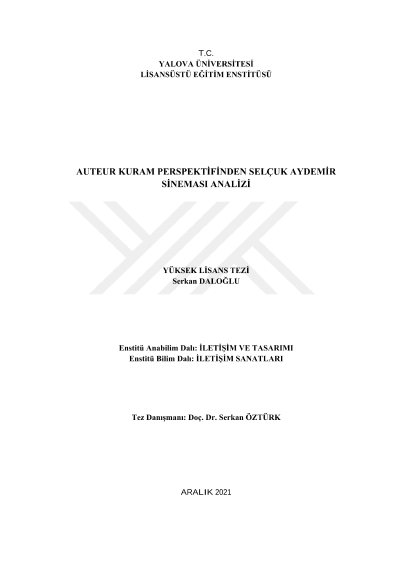 T.C.
YALOVA ÜNİVERSİTESİ
LİSANSÜSTÜ EĞİTİM ENSTİTÜSÜ

AUTEUR KURAM PERSPEKTİFİNDEN SELÇUK AYDEMİR SİNEMASI ANALİZİ

YÜKSEK LİSANS TEZİ
Serkan DALOĞLU

Enstitü Anabilim Dalı: İLETİŞİM VE TASARIMI
Enstitü Bilim Dalı: İLETİŞİM SANATLARI

Tez Danışmanı: Doç. Dr. Serkan ÖZTÜRK

ARALIK 2021